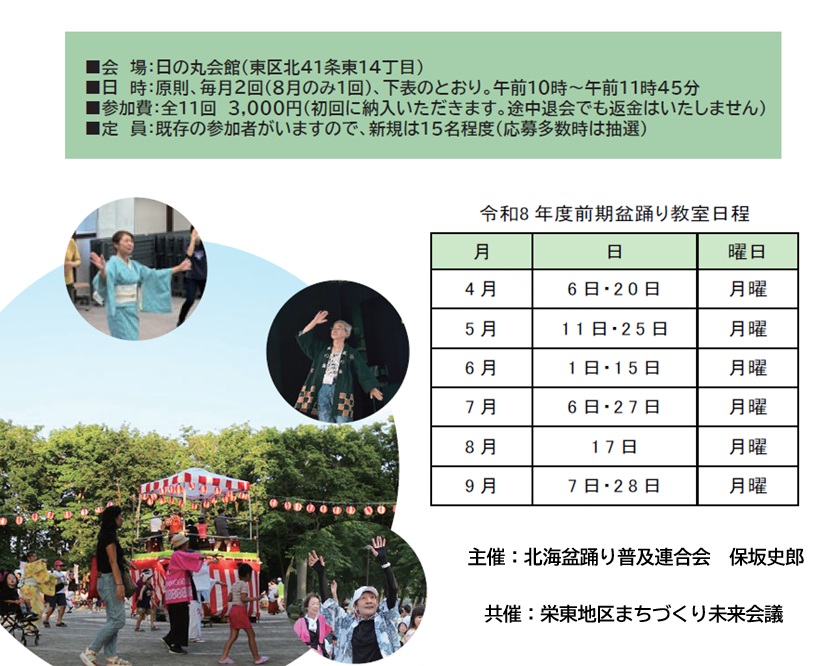 ■会 場:日の丸会館(東区北41条東14丁目)
■日 時:原則、毎月2回(8月のみ1回)、下表のとおり。午前10時~午前11時45分
■参加費:全11回 3,000円(初回に納入いただきます。途中退会でも返金はいたしません)
■定 員:既存の参加者がいますので、新規は15名程度(応募多数時は抽選)

令和8年度前期盆踊り教室日程

| 月 | 日 | 曜日 |
|---|---|---|
| 4月 | 6日・20日 | 月曜 |
| 5月 | 11日・25日 | 月曜 |
| 6月 | 1日・15日 | 月曜 |
| 7月 | 6日・27日 | 月曜 |
| 8月 | 17日 | 月曜 |
| 9月 | 7日・28日 | 月曜 |

主催:北海盆踊り普及連合会 保坂史郎

共催:栄東地区まちづくり未来会議